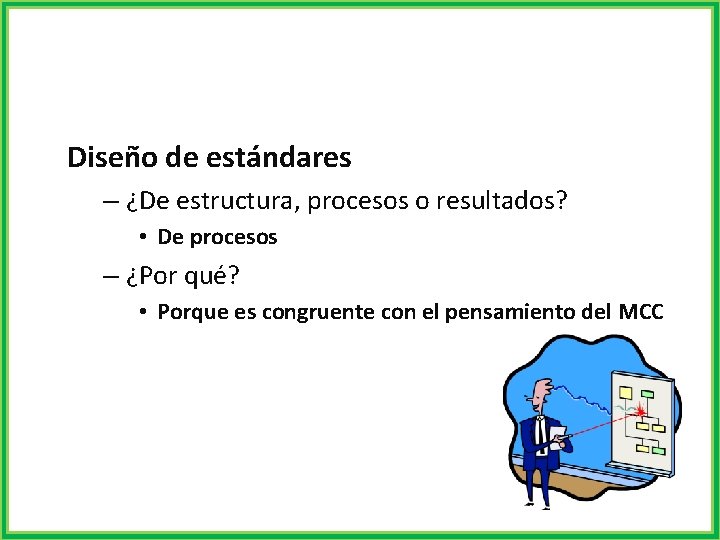 Diseño de estándares

– ¿De estructura, procesos o resultados?

• De procesos

– ¿Por qué?

• Porque es congruente con el pensamiento del MCC